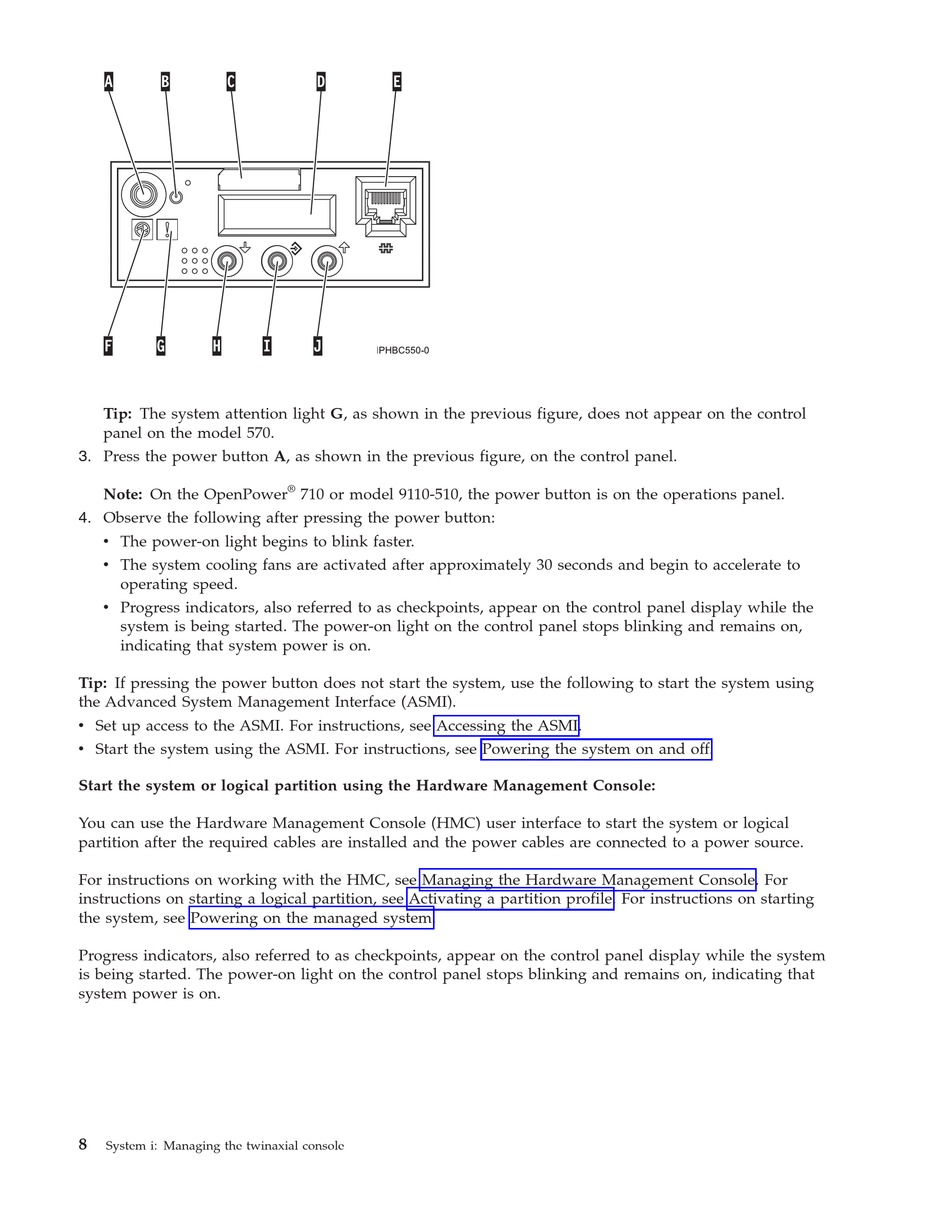 A B C D E

F G H I J IPHBC550-0

**Tip:** The system attention light **G**, as shown in the previous figure, does not appear on the control panel on the model 570.

3. Press the power button **A**, as shown in the previous figure, on the control panel.

**Note:** On the OpenPower® 710 or model 9110-510, the power button is on the operations panel.

4. Observe the following after pressing the power button:
• The power-on light begins to blink faster.
• The system cooling fans are activated after approximately 30 seconds and begin to accelerate to operating speed.
• Progress indicators, also referred to as checkpoints, appear on the control panel display while the system is being started. The power-on light on the control panel stops blinking and remains on, indicating that system power is on.

**Tip:** If pressing the power button does not start the system, use the following to start the system using the Advanced System Management Interface (ASMI).
• Set up access to the ASMI. For instructions, see Accessing the ASMI.
• Start the system using the ASMI. For instructions, see Powering the system on and off.

**Start the system or logical partition using the Hardware Management Console:**

You can use the Hardware Management Console (HMC) user interface to start the system or logical partition after the required cables are installed and the power cables are connected to a power source.

For instructions on working with the HMC, see Managing the Hardware Management Console. For instructions on starting a logical partition, see Activating a partition profile. For instructions on starting the system, see Powering on the managed system.

Progress indicators, also referred to as checkpoints, appear on the control panel display while the system is being started. The power-on light on the control panel stops blinking and remains on, indicating that system power is on.

8 System i: Managing the twinaxial console